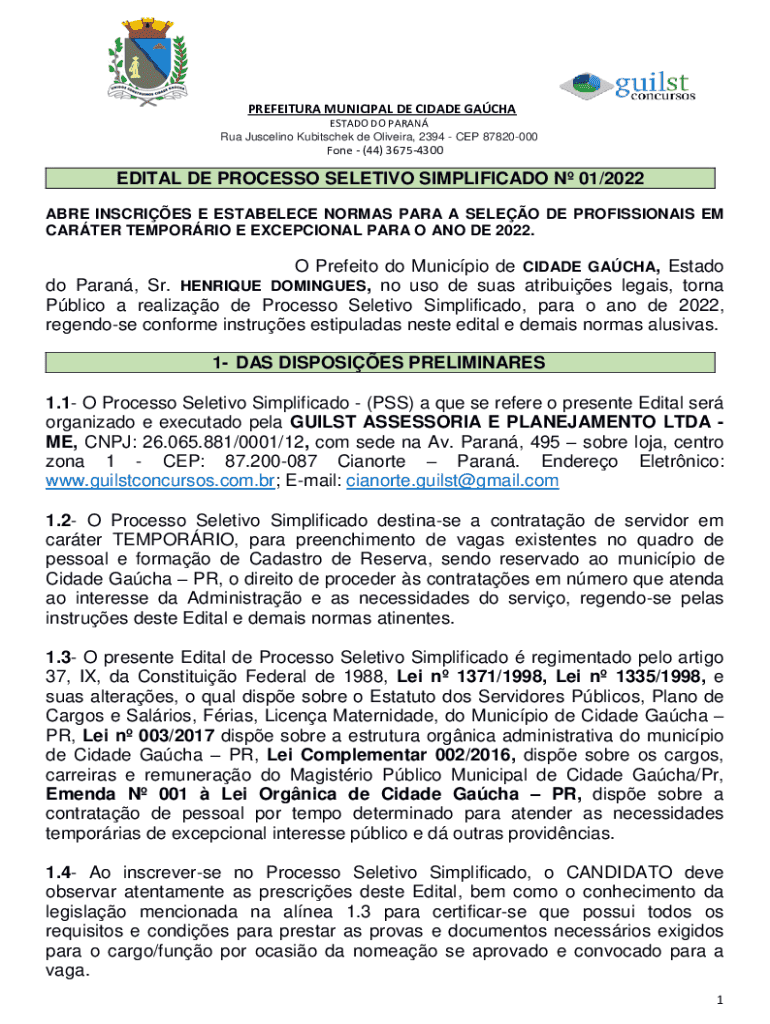 guilst
concursos

PREFEITURA MUNICIPAL DE CIDADE GAÚCHA
ESTADO DO PARANÁ
Rua Juscelino Kubitschek de Oliveira, 2394 - CEP 87820-000
Fone - (44) 3675-4300

EDITAL DE PROCESSO SELETIVO SIMPLIFICADO Nº 01/2022

ABRE INSCRIÇÕES E ESTABELECE NORMAS PARA A SELEÇÃO DE PROFISSIONAIS EM CARÁTER TEMPORÁRIO E EXCEPCIONAL PARA O ANO DE 2022.

O Prefeito do Município de CIDADE GAÚCHA, Estado do Paraná, Sr. HENRIQUE DOMINGUES, no uso de suas atribuições legais, torna Público a realização de Processo Seletivo Simplificado, para o ano de 2022, regendo-se conforme instruções estipuladas neste edital e demais normas alusivas.

1- DAS DISPOSIÇÕES PRELIMINARES

1.1- O Processo Seletivo Simplificado - (PSS) a que se refere o presente Edital será organizado e executado pela GUILST ASSESSORIA E PLANEJAMENTO LTDA - ME, CNPJ: 26.065.881/0001/12, com sede na Av. Paraná, 495 – sobre loja, centro zona 1 - CEP: 87.200-087 Cianorte – Paraná. Endereço Eletrônico: www.guilstconcursos.com.br; E-mail: cianorte.guilst@gmail.com

1.2- O Processo Seletivo Simplificado destina-se a contratação de servidor em caráter TEMPORÁRIO, para preenchimento de vagas existentes no quadro de pessoal e formação de Cadastro de Reserva, sendo reservado ao município de Cidade Gaúcha – PR, o direito de proceder às contratações em número que atenda ao interesse da Administração e as necessidades do serviço, regendo-se pelas instruções deste Edital e demais normas atinentes.

1.3- O presente Edital de Processo Seletivo Simplificado é regimentado pelo artigo 37, IX, da Constituição Federal de 1988, Lei nº 1371/1998, Lei nº 1335/1998, e suas alterações, o qual dispõe sobre o Estatuto dos Servidores Públicos, Plano de Cargos e Salários, Férias, Licença Maternidade, do Município de Cidade Gaúcha – PR, Lei nº 003/2017 dispõe sobre a estrutura orgânica administrativa do município de Cidade Gaúcha – PR, Lei Complementar 002/2016, dispõe sobre os cargos, carreiras e remuneração do Magistério Público Municipal de Cidade Gaúcha/Pr, Emenda Nº 001 à Lei Orgânica de Cidade Gaúcha – PR, dispõe sobre a contratação de pessoal por tempo determinado para atender as necessidades temporárias de excepcional interesse público e dá outras providências.

1.4- Ao inscrever-se no Processo Seletivo Simplificado, o CANDIDATO deve observar atentamente as prescrições deste Edital, bem como o conhecimento da legislação mencionada na alínea 1.3 para certificar-se que possui todos os requisitos e condições para prestar as provas e documentos necessários exigidos para o cargo/função por ocasião da nomeação se aprovado e convocado para a vaga.

1